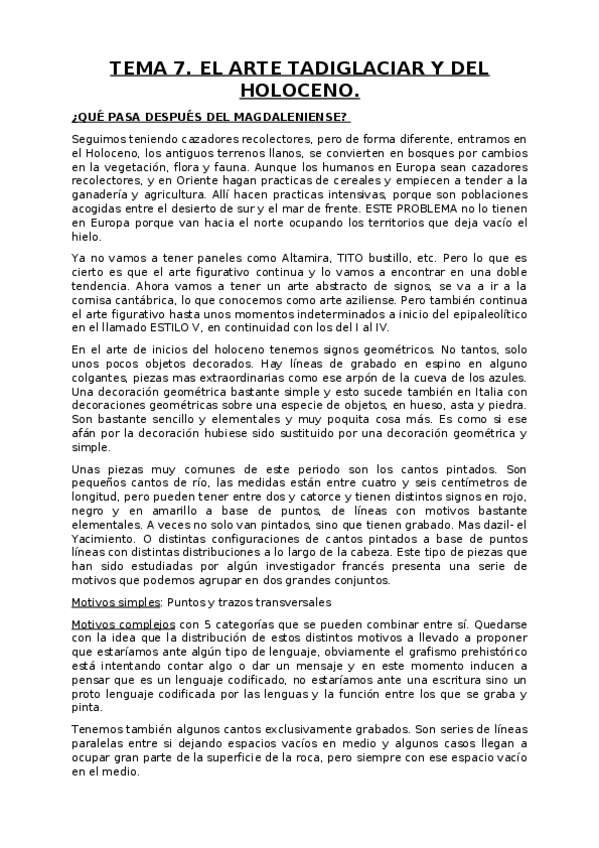 TEMA 7. EL ARTE TADIGLACIAR Y DEL HOLOCENO.

¿QUÉ PASA DESPUÉS DEL MAGDALENIENSE?

Seguimos teniendo cazadores recolectores, pero de forma diferente, entramos en el Holoceno, los antiguos terrenos llanos, se convierten en bosques por cambios en la vegetación, flora y fauna. Aunque los humanos en Europa sean cazadores recolectores, y en Oriente hagan practicas de cereales y empiecen a tender a la ganadería y agricultura. Allí hacen practicas intensivas, porque son poblaciones acogidas entre el desierto de sur y el mar de frente. ESTE PROBLEMA no lo tienen en Europa porque van hacia el norte ocupando los territorios que deja vacío el hielo.

Ya no vamos a tener paneles como Altamira, TITO bustillo, etc. Pero lo que es cierto es que el arte figurativo continua y lo vamos a encontrar en una doble tendencia. Ahora vamos a tener un arte abstracto de signos, se va a ir a la cornisa cantábrica, lo que conocemos como arte aziliense. Pero también continua el arte figurativo hasta unos momentos indeterminados a inicio del epipaleolítico en el llamado ESTILO V, en continuidad con los del I al IV.

En el arte de inicios del holoceno tenemos signos geométricos. No tantos, solo unos pocos objetos decorados. Hay líneas de grabado en espino en alguno colgantes, piezas mas extraordinarias como ese arpón de la cueva de los azules. Una decoración geométrica bastante simple y esto sucede también en Italia con decoraciones geométricas sobre una especie de objetos, en hueso, asta y piedra. Son bastante sencillo y elementales y muy poquita cosa más. Es como si ese afán por la decoración hubiese sido sustituido por una decoración geométrica y simple.

Unas piezas muy comunes de este periodo son los cantos pintados. Son pequeños cantos de río, las medidas están entre cuatro y seis centímetros de longitud, pero pueden tener entre dos y catorce y tienen distintos signos en rojo, negro y en amarillo a base de puntos, de líneas con motivos bastante elementales. A veces no solo van pintados, sino que tienen grabado. Mas dazil- el Yacimiento. O distintas configuraciones de cantos pintados a base de puntos líneas con distintas distribuciones a lo largo de la cabeza. Este tipo de piezas que han sido estudiadas por algún investigador francés presenta una serie de motivos que podemos agrupar en dos grandes conjuntos.

Motivos simples: Puntos y trazos transversales

Motivos complejos con 5 categorías que se pueden combinar entre sí. Quedarse con la idea que la distribución de estos distintos motivos a llevado a proponer que estaríamos ante algún tipo de lenguaje, obviamente el grafismo prehistórico está intentando contar algo o dar un mensaje y en este momento inducen a pensar que es un lenguaje codificado, no estaríamos ante una escritura sino un proto lenguaje codificada por las lenguas y la función entre los que se graba y pinta.

Tenemos también algunos cantos exclusivamente grabados. Son series de líneas paralelas entre si dejando espacios vacíos en medio y algunos casos llegan a ocupar gran parte de la superficie de la roca, pero siempre con ese espacio vacío en el medio.